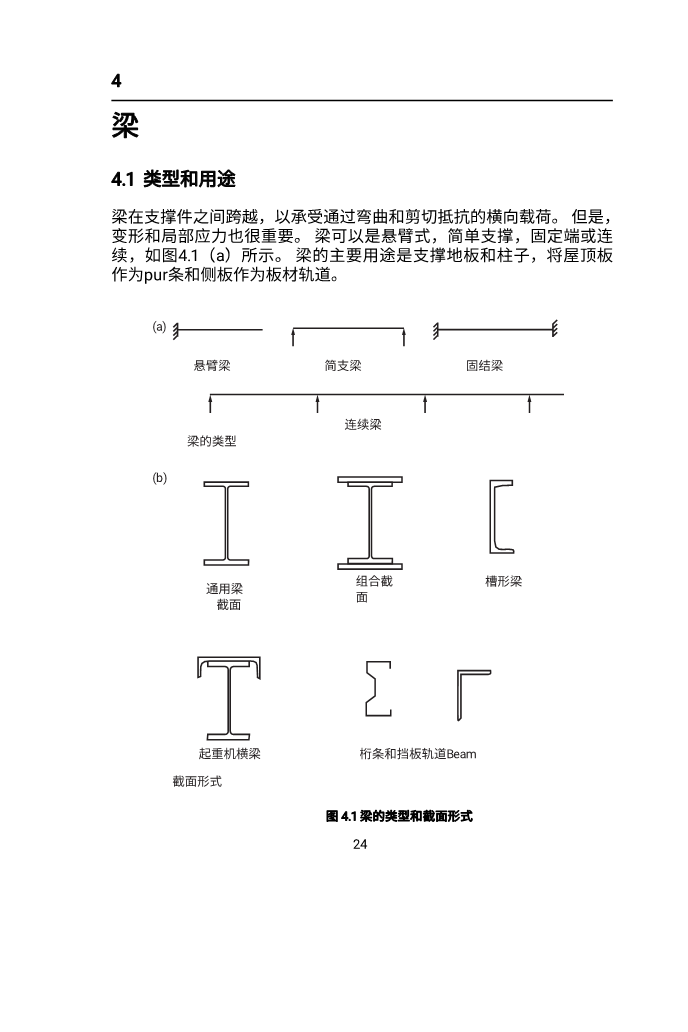 4

梁

4.1 类型和用途

梁在支撑件之间跨越，以承受通过弯曲和剪切抵抗的横向载荷。 但是，变形和局部应力也很重要。 梁可以是悬臂式，简单支撑，固定端或连续，如图4.1（a）所示。 梁的主要用途是支撑地板和柱子，将屋顶板作为pur条和侧板作为板材轨道。

(a)

悬臂梁

简支梁

固结梁

连续梁

梁的类型

(b)

通用梁截面

组合截面

槽形梁

起重机横梁

桁条和挡板轨道Beam

截面形式

图 4.1 梁的类型和截面形式

24